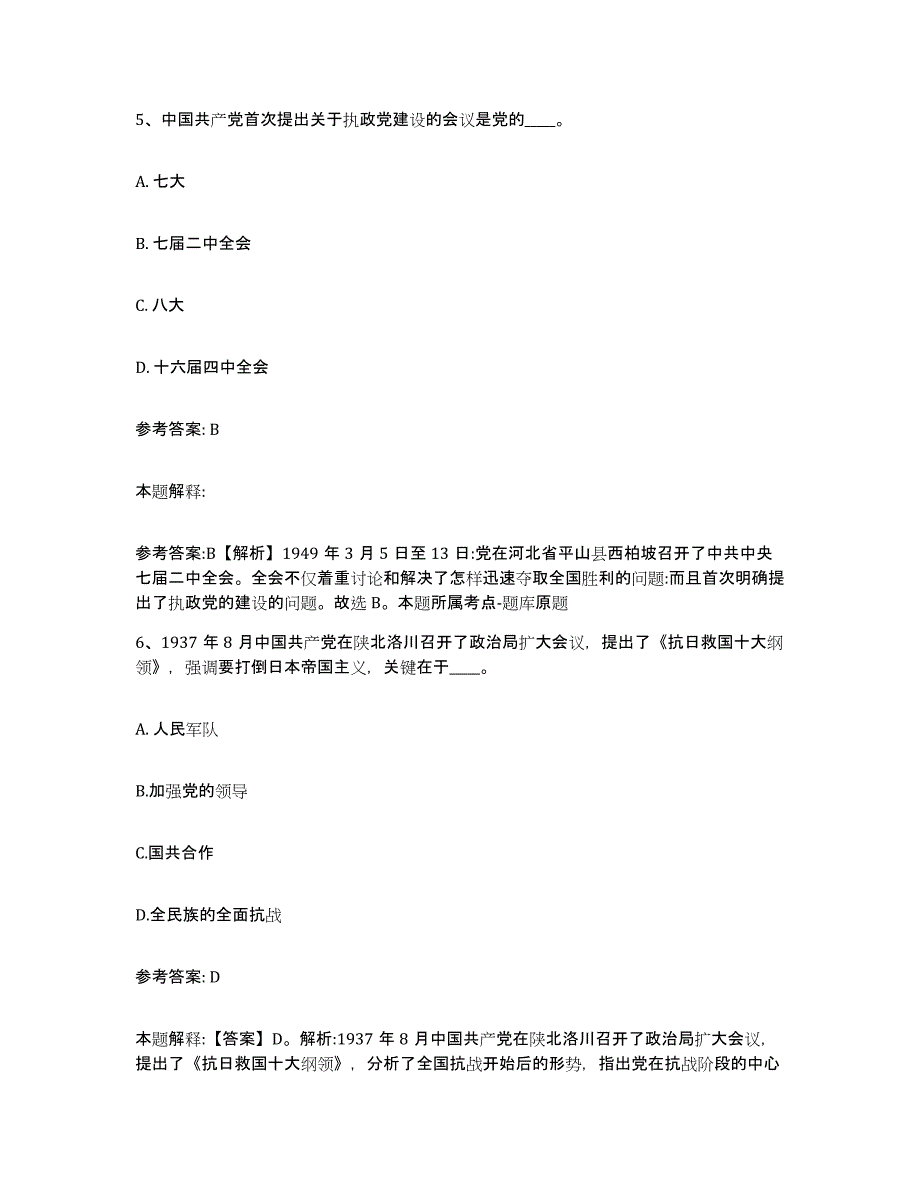 5、中国共产党首次提出关于执政党建设的会议是党的____。

A. 七大

B. 七届二中全会

C. 八大

D. 十六届四中全会

参考答案: B

本题解释:

参考答案:B【解析】1949 年 3 月 5 日至 13 日:党在河北省平山县西柏坡召开了中共中央七届二中全会。全会不仅着重讨论和解决了怎样迅速夺取全国胜利的问题:而且首次明确提出了执政党的建设的问题。故选 B。本题所属考点-题库原题

6、1937 年 8 月中国共产党在陕北洛川召开了政治局扩大会议，提出了《抗日救国十大纲领》，强调要打倒日本帝国主义，关键在于____。

A. 人民军队

B.加强党的领导

C.国共合作

D.全民族的全面抗战

参考答案: D

本题解释:【答案】D。解析:1937 年 8 月中国共产党在陕北洛川召开了政治局扩大会议，提出了《抗日救国十大纲领》，分析了全国抗战开始后的形势，指出党在抗战阶段的中心